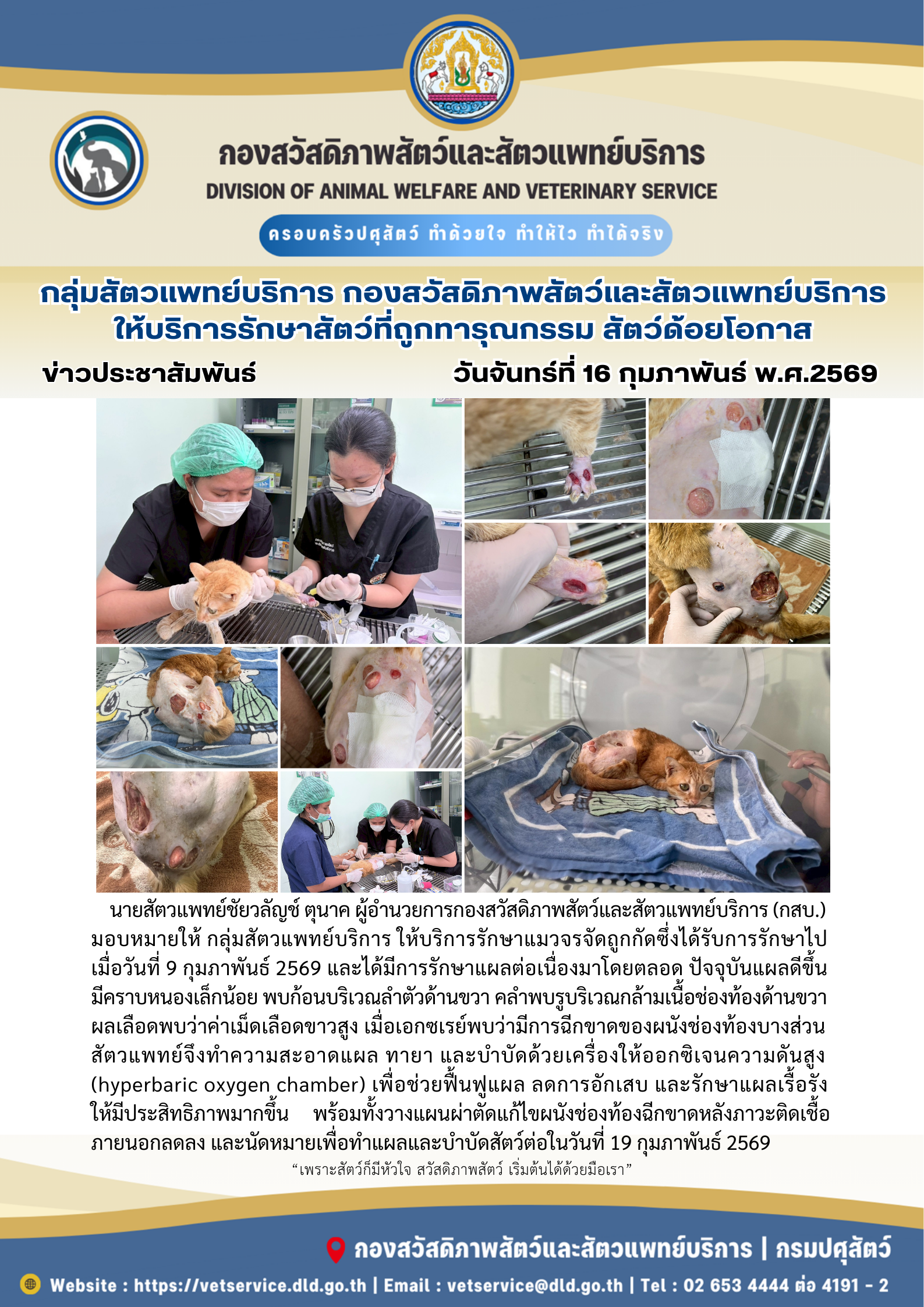 กองสวัสดิภาพสัตว์และสัตวแพทย์บริการ
DIVISION OF ANIMAL WELFARE AND VETERINARY SERVICE

ครอบครัวปศุสัตว์ ทำด้วยใจ ทำให้ไว ทำได้จริง

กลุ่มสัตวแพทย์บริการ กองสวัสดิภาพสัตว์และสัตวแพทย์บริการ
ให้บริการรักษาสัตว์ที่ถูกทารุณกรรม สัตว์ด้อยโอกาส

ข่าวประชาสัมพันธ์ วันจันทร์ที่ 16 กุมภาพันธ์ พ.ศ.2569

นายสัตวแพทย์ชัยวลัญช์ ตุนาค ผู้อำนวยการกองสวัสดิภาพสัตว์และสัตวแพทย์บริการ (กสบ.) มอบหมายให้ กลุ่มสัตวแพทย์บริการ ให้บริการรักษาแมวจรจัดถูกกัดซึ่งได้รับการรักษาไปเมื่อวันที่ 9 กุมภาพันธ์ 2569 และได้มีการรักษาแผลต่อเนื่องมาโดยตลอด ปัจจุบันแผลดีขึ้น มีคราบหนองเล็กน้อย พบก้อนบริเวณลำตัวด้านขวา คลำพบรูบริเวณกล้ามเนื้อช่องท้องด้านขวา ผลเลือดพบว่าค่าเม็ดเลือดขาวสูง เมื่อเอกซเรย์พบว่ามีการฉีกขาดของผนังช่องท้องบางส่วน สัตวแพทย์จึงทำความสะอาดแผล ทายา และบำบัดด้วยเครื่องให้ออกซิเจนความดันสูง (hyperbaric oxygen chamber) เพื่อช่วยฟื้นฟูแผล ลดการอักเสบ และรักษาแผลเรื้อรังให้มีประสิทธิภาพมากขึ้น พร้อมทั้งวางแผนผ่าตัดแก้ไขผนังช่องท้องฉีกขาดหลังภาวะติดเชื้อภายนอกลดลง และนัดหมายเพื่อทำแผลและบำบัดสัตว์ต่อในวันที่ 19 กุมภาพันธ์ 2569

"เพราะสัตว์ก็มีหัวใจ สวัสดิภาพสัตว์ เริ่มต้นได้ด้วยมือเรา"

กองสวัสดิภาพสัตว์และสัตวแพทย์บริการ | กรมปศุสัตว์

Website : https://vetservice.dld.go.th | Email : vetservice@dld.go.th | Tel : 02 653 4444 ต่อ 4191 - 2